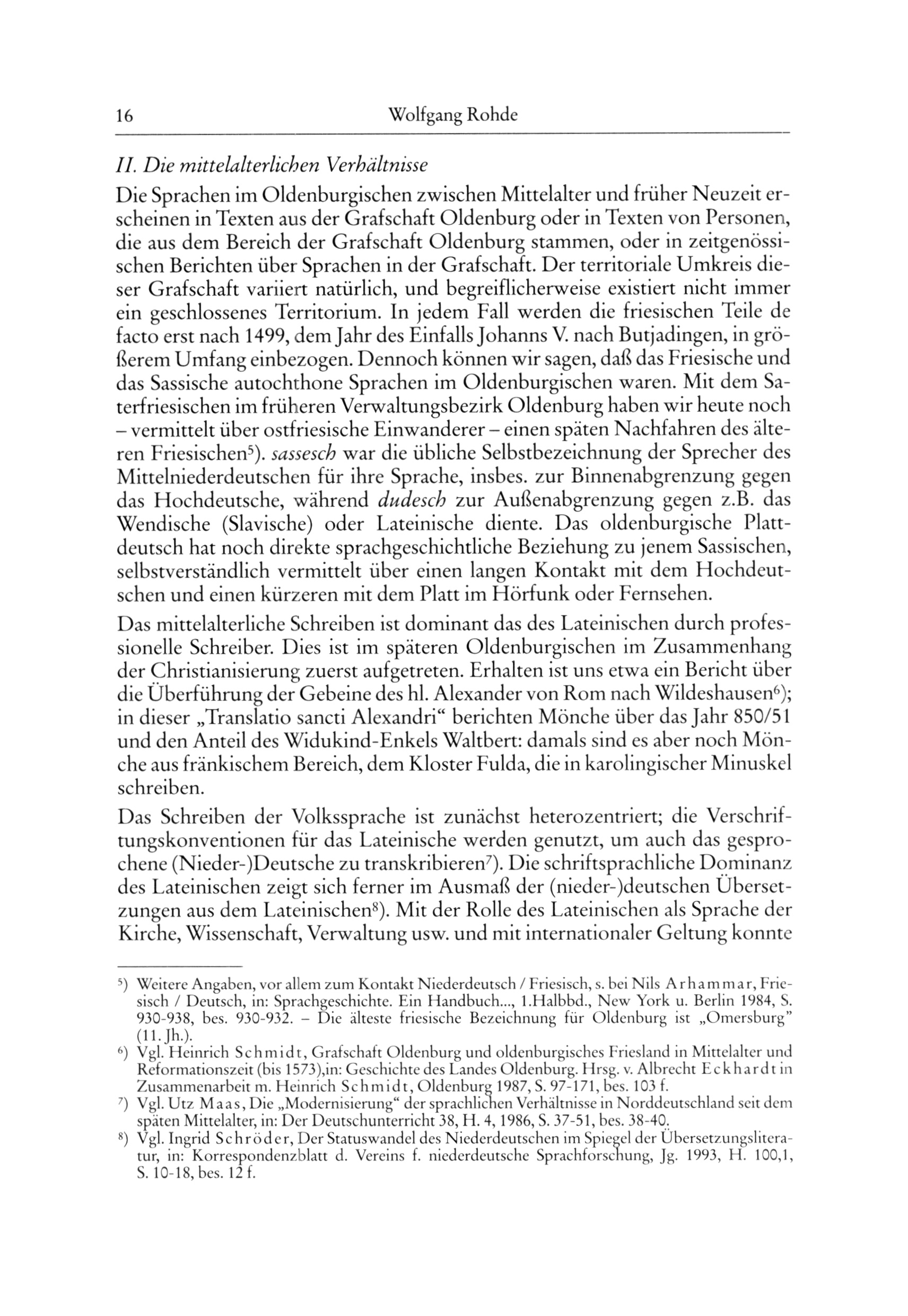 16 Wolfgang Rohde

II. Die mittelalterlichen Verhältnisse

Die Sprachen im Oldenburgischen zwischen Mittelalter und früher Neuzeit erscheinen in Texten aus der Grafschaft Oldenburg oder in Texten von Personen, die aus dem Bereich der Grafschaft Oldenburg stammen, oder in zeitgenössischen Berichten über Sprachen in der Grafschaft. Der territoriale Umkreis dieser Grafschaft variiert natürlich, und begreiflicherweise existiert nicht immer ein geschlossenes Territorium. In jedem Fall werden die friesischen Teile de facto erst nach 1499, dem Jahr des Einfalls Johanns V. nach Butjadingen, in größerem Umfang einbezogen. Dennoch können wir sagen, daß das Friesische und das Sassische autochthone Sprachen im Oldenburgischen waren. Mit dem Saterfriesischen im früheren Verwaltungsbezirk Oldenburg haben wir heute noch – vermittelt über ostfriesische Einwanderer – einen späten Nachfahren des älteren Friesischen$^{5}$). sassesch war die übliche Selbstbezeichnung der Sprecher des Mittelniederdeutschen für ihre Sprache, insbes. zur Binnenabgrenzung gegen das Hochdeutsche, während dudesch zur Außenabgrenzung gegen z.B. das Wendische (Slavische) oder Lateinische diente. Das oldenburgische Plattdeutsch hat noch direkte sprachgeschichtliche Beziehung zu jenem Sassischen, selbstverständlich vermittelt über einen langen Kontakt mit dem Hochdeutschen und einen kürzeren mit dem Platt im Hörfunk oder Fernsehen.

Das mittelalterliche Schreiben ist dominant das des Lateinischen durch professionelle Schreiber. Dies ist im späteren Oldenburgischen im Zusammenhang der Christianisierung zuerst aufgetreten. Erhalten ist uns etwa ein Bericht über die Überführung der Gebeine des hl. Alexander von Rom nach Wildeshausen$^{6}$); in dieser „Translatio sancti Alexandri“ berichten Mönche über das Jahr 850/51 und den Anteil des Widukind-Enkels Waltbert: damals sind es aber noch Mönche aus fränkischem Bereich, dem Kloster Fulda, die in karolingischer Minuskel schreiben.

Das Schreiben der Volkssprache ist zunächst heterozentriert; die Verschriftungskonventionen für das Lateinische werden genutzt, um auch das gesprochene (Nieder-)Deutsche zu transkribieren$^{7}$). Die schriftsprachliche Dominanz des Lateinischen zeigt sich ferner im Ausmaß der (nieder-)deutschen Übersetzungen aus dem Lateinischen$^{8}$). Mit der Rolle des Lateinischen als Sprache der Kirche, Wissenschaft, Verwaltung usw. und mit internationaler Geltung konnte

$^{5}$) Weitere Angaben, vor allem zum Kontakt Niederdeutsch / Friesisch, s. bei Nils Arhammar, Friesisch / Deutsch, in: Sprachgeschichte. Ein Handbuch..., 1.Halbbd., New York u. Berlin 1984, S. 930-938, bes. 930-932. – Die älteste friesische Bezeichnung für Oldenburg ist „Omersburg“ (11. Jh.).

$^{6}$) Vgl. Heinrich Schmidt, Grafschaft Oldenburg und oldenburgisches Friesland in Mittelalter und Reformationszeit (bis 1573),in: Geschichte des Landes Oldenburg. Hrsg. v. Albrecht Eckhardt in Zusammenarbeit m. Heinrich Schmidt, Oldenburg 1987, S. 97-171, bes. 103 f.

$^{7}$) Vgl. Utz Maas, Die „Modernisierung“ der sprachlichen Verhältnisse in Norddeutschland seit dem späten Mittelalter, in: Der Deutschunterricht 38, H. 4, 1986, S. 37-51, bes. 38-40.

$^{8}$) Vgl. Ingrid Schröder, Der Statuswandel des Niederdeutschen im Spiegel der Übersetzungsliteratur, in: Korrespondenzblatt d. Vereins f. niederdeutsche Sprachforschung, Jg. 1993, H. 100,1, S. 10-18, bes. 12 f.